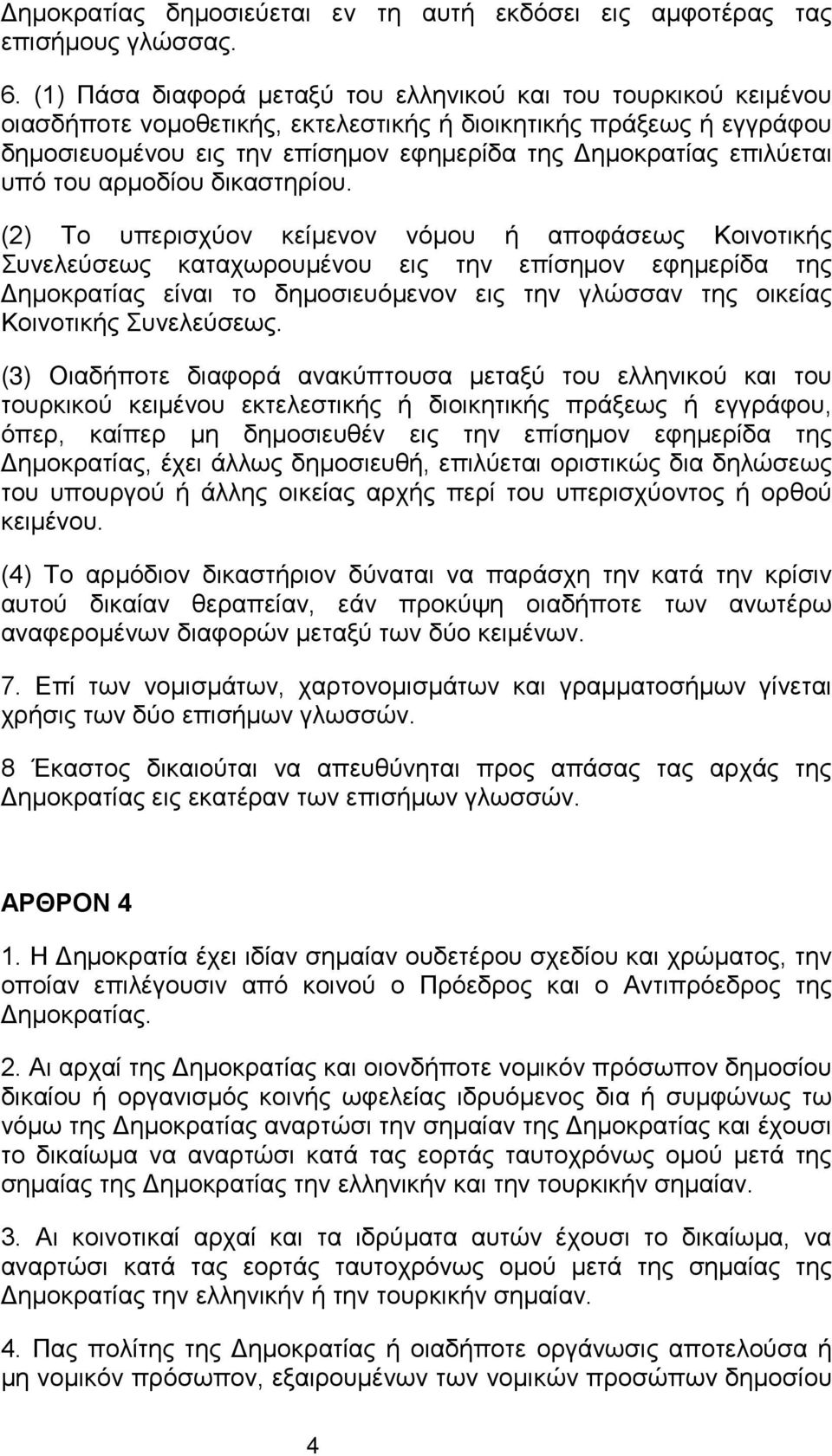 Δημοκρατίας δημοσιεύεται εν τη αυτή εκδόσει εις αμφοτέρας τας επισήμους γλώσσας.

6. (1) Πάσα διαφορά μεταξύ του ελληνικού και του τουρκικού κειμένου οιασδήποτε νομοθετικής, εκτελεστικής ή διοικητικής πράξεως ή εγγράφου δημοσιευομένου εις την επίσημον εφημερίδα της Δημοκρατίας επιλύεται υπό του αρμοδίου δικαστηρίου.

(2) Το υπερισχύον κείμενον νόμου ή αποφάσεως Κοινοτικής Συνελεύσεως καταχωρουμένου εις την επίσημον εφημερίδα της Δημοκρατίας είναι το δημοσιευόμενον εις την γλώσσαν της οικείας Κοινοτικής Συνελεύσεως.

(3) Οιαδήποτε διαφορά ανακύπτουσα μεταξύ του ελληνικού και του τουρκικού κειμένου εκτελεστικής ή διοικητικής πράξεως ή εγγράφου, όπερ, καίπερ μη δημοσιευθέν εις την επίσημον εφημερίδα της Δημοκρατίας, έχει άλλως δημοσιευθή, επιλύεται οριστικώς δια δηλώσεως του υπουργού ή άλλης οικείας αρχής περί του υπερισχύοντος ή ορθού κειμένου.

(4) Το αρμόδιον δικαστήριον δύναται να παράσχη την κατά την κρίσιν αυτού δικαίαν θεραπείαν, εάν προκύψη οιαδήποτε των ανωτέρω αναφερομένων διαφορών μεταξύ των δύο κειμένων.

7. Επί των νομισμάτων, χαρτονομισμάτων και γραμματοσήμων γίνεται χρήσις των δύο επισήμων γλωσσών.

8 Έκαστος δικαιούται να απευθύνηται προς απάσας τας αρχάς της Δημοκρατίας εις εκατέραν των επισήμων γλωσσών.

ΑΡΘΡΟΝ 4

1. Η Δημοκρατία έχει ιδίαν σημαίαν ουδετέρου σχεδίου και χρώματος, την οποίαν επιλέγουσιν από κοινού ο Πρόεδρος και ο Αντιπρόεδρος της Δημοκρατίας.

2. Αι αρχαί της Δημοκρατίας και οιονδήποτε νομικόν πρόσωπον δημοσίου δικαίου ή οργανισμός κοινής ωφελείας ιδρυόμενος δια ή συμφώνως τω νόμω της Δημοκρατίας αναρτώσι την σημαίαν της Δημοκρατίας και έχουσι το δικαίωμα να αναρτώσι κατά τας εορτάς ταυτοχρόνως ομού μετά της σημαίας της Δημοκρατίας την ελληνικήν και την τουρκικήν σημαίαν.

3. Αι κοινοτικαί αρχαί και τα ιδρύματα αυτών έχουσι το δικαίωμα, να αναρτώσι κατά τας εορτάς ταυτοχρόνως ομού μετά της σημαίας της Δημοκρατίας την ελληνικήν ή την τουρκικήν σημαίαν.

4. Πας πολίτης της Δημοκρατίας ή οιαδήποτε οργάνωσις αποτελούσα ή μη νομικόν πρόσωπον, εξαιρουμένων των νομικών προσώπων δημοσίου

4